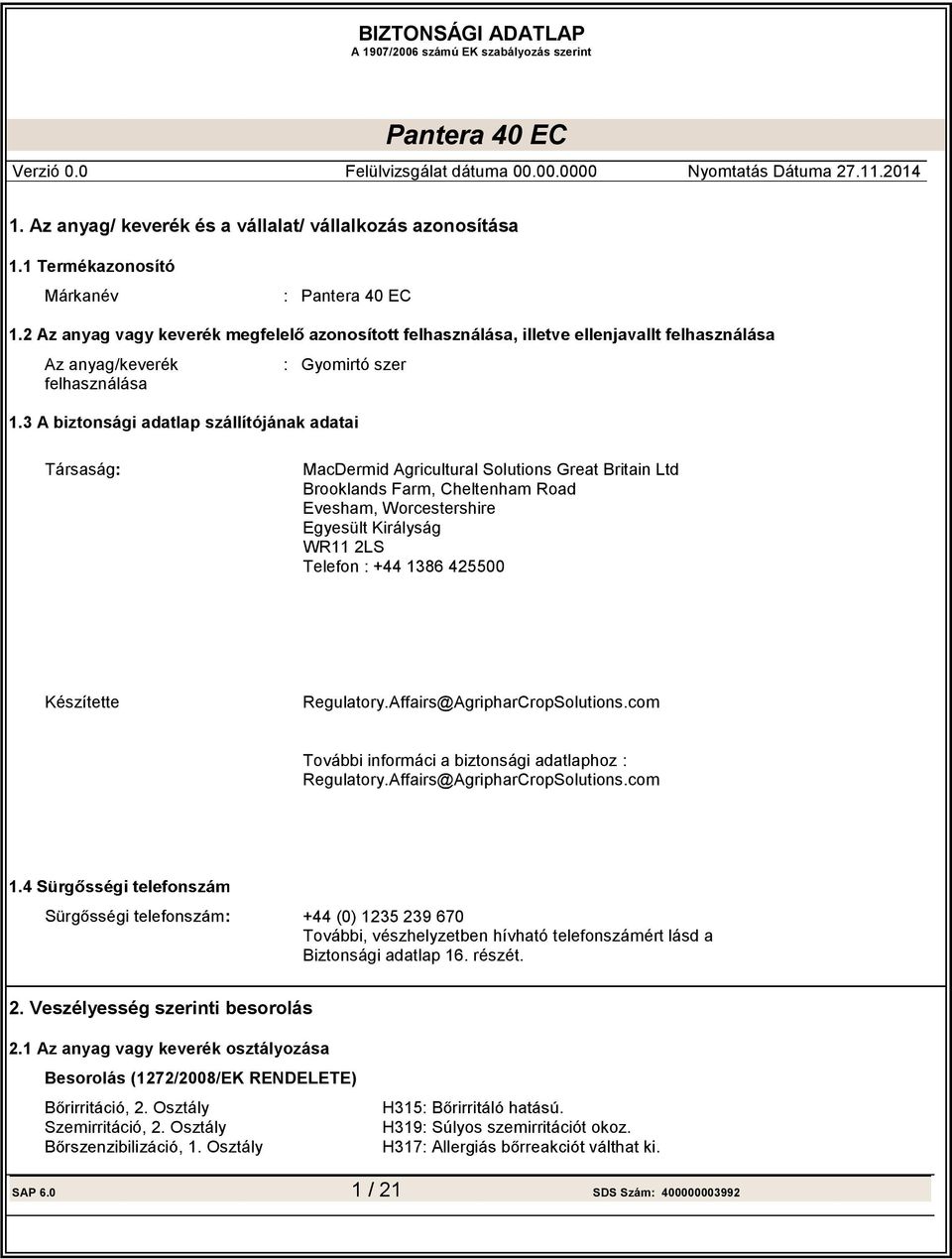 BIZTONSÁGI ADATLAP
A 1907/2006 számú EK szabályozás szerint

Pantera 40 EC

Verzió 0.0 Felülvizsgálat dátuma 00.00.0000 Nyomtatás Dátuma 27.11.2014

1. Az anyag/ keverék és a vállalat/ vállalkozás azonosítása

1.1 Termékazonosító

Márkanév : Pantera 40 EC

1.2 Az anyag vagy keverék megfelelő azonosított felhasználása, illetve ellenjavallt felhasználása

Az anyag/keverék felhasználása : Gyomirtó szer

1.3 A biztonsági adatlap szállítójának adatai

Társaság: MacDermid Agricultural Solutions Great Britain Ltd
Brooklands Farm, Cheltenham Road
Evesham, Worcestershire
Egyesült Királyság
WR11 2LS
Telefon : +44 1386 425500

Készítette Regulatory.Affairs@AgripharCropSolutions.com

További informáci a biztonsági adatlaphoz : Regulatory.Affairs@AgripharCropSolutions.com

1.4 Sürgősségi telefonszám

Sürgősségi telefonszám: +44 (0) 1235 239 670
További, vészhelyzetben hívható telefonszámért lásd a Biztonsági adatlap 16. részét.

2. Veszélyesség szerinti besorolás

2.1 Az anyag vagy keverék osztályozása

Besorolás (1272/2008/EK RENDELETE)

Bőrirritáció, 2. Osztály H315: Bőrirritáló hatású.
Szemirritáció, 2. Osztály H319: Súlyos szemirritációt okoz.
Bőrszenzibilizáció, 1. Osztály H317: Allergiás bőrreakciót válthat ki.

SAP 6.0 1 / 21 SDS Szám: 400000003992